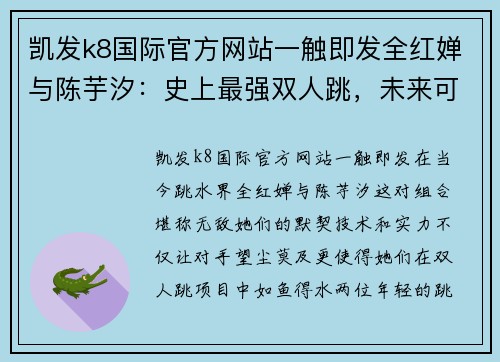 凯发k8国际官方网站一触即发全红婵与陈芋汐：史上最强双人跳，未来可

凯发k8国际官方网站一触即发在当今跳水界全红婵与陈芋汐这对组合堪称无敌她们的默契技术和实力不仅让对手望尘莫及更使得她们在双人跳项目中如鱼得水两位年轻的跳